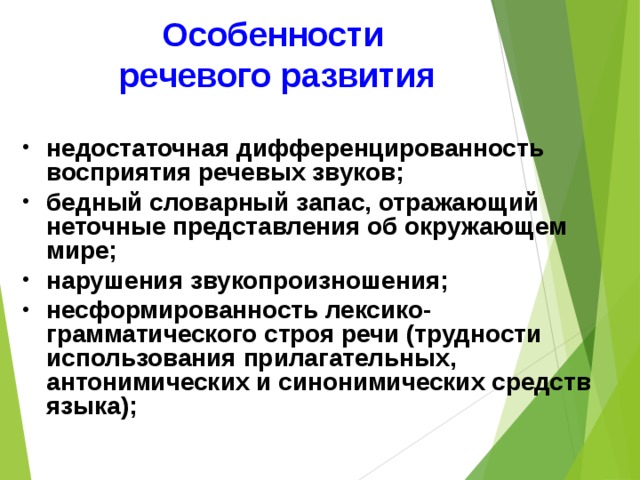 Особенности речевого развития

• недостаточная дифференцированность восприятия речевых звуков;
• бедный словарный запас, отражающий неточные представления об окружающем мире;
• нарушения звукопроизношения;
• несформированность лексико-грамматического строя речи (трудности использования прилагательных, антонимических и синонимических средств языка);